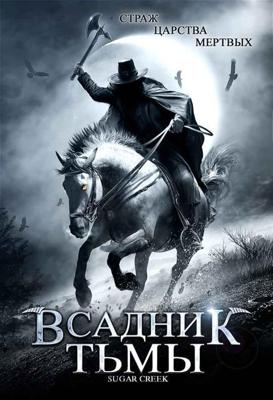 СТРАЖ
ЦАРСТВА
МЕРТВЫХ

ВСАДНИК
ТЬМЫ
SUGAR CREEK